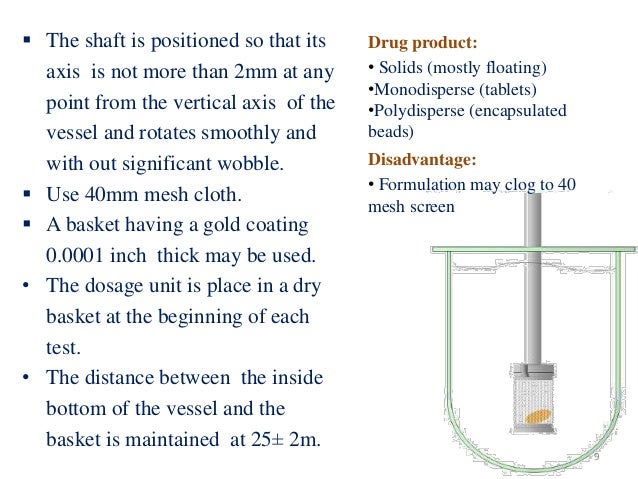 ▪ The shaft is positioned so that its axis is not more than 2mm at any point from the vertical axis of the vessel and rotates smoothly and with out significant wobble.
▪ Use 40mm mesh cloth.
▪ A basket having a gold coating 0.0001 inch thick may be used.
• The dosage unit is place in a dry basket at the beginning of each test.
• The distance between the inside bottom of the vessel and the basket is maintained at 25± 2m.

Drug product:
• Solids (mostly floating)
•Monodisperse (tablets)
•Polydisperse (encapsulated beads)

Disadvantage:
• Formulation may clog to 40 mesh screen

9